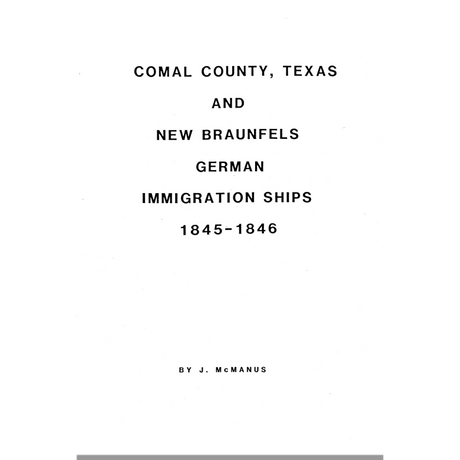 COMAL COUNTY, TEXAS

AND

NEW BRAUNFELS

GERMAN

IMMIGRATION SHIPS

1845-1846

BY J. McMANUS